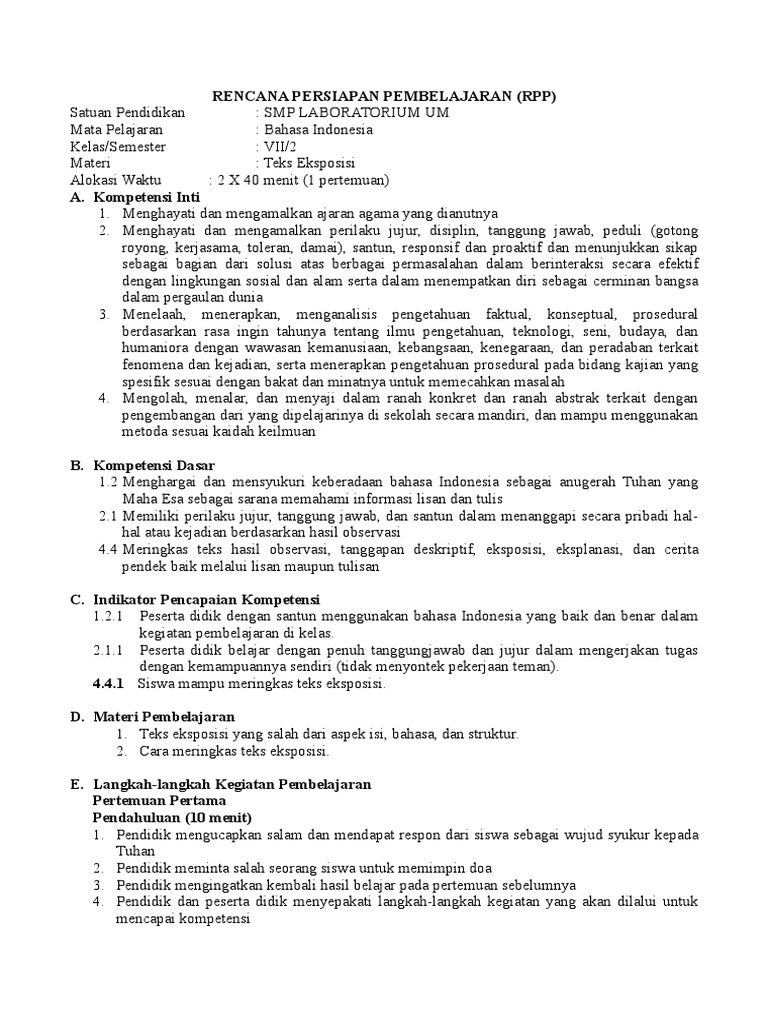 RENCANA PERSIAPAN PEMBELAJARAN (RPP)

Satuan Pendidikan : SMP LABORATORIUM UM
Mata Pelajaran : Bahasa Indonesia
Kelas/Semester : VII/2
Materi : Teks Eksposisi
Alokasi Waktu : 2 X 40 menit (1 pertemuan)

A. Kompetensi Inti
1. Menghayati dan mengamalkan ajaran agama yang dianutnya
2. Menghayati dan mengamalkan perilaku jujur, disiplin, tanggung jawab, peduli (gotong royong, kerjasama, toleran, damai), santun, responsif dan proaktif dan menunjukkan sikap sebagai bagian dari solusi atas berbagai permasalahan dalam berinteraksi secara efektif dengan lingkungan sosial dan alam serta dalam menempatkan diri sebagai cerminan bangsa dalam pergaulan dunia
3. Menelaah, menerapkan, menganalisis pengetahuan faktual, konseptual, prosedural berdasarkan rasa ingin tahunya tentang ilmu pengetahuan, teknologi, seni, budaya, dan humaniora dengan wawasan kemanusiaan, kebangsaan, kenegaraan, dan peradaban terkait fenomena dan kejadian, serta menerapkan pengetahuan prosedural pada bidang kajian yang spesifik sesuai dengan bakat dan minatnya untuk memecahkan masalah
4. Mengolah, menalar, dan menyaji dalam ranah konkret dan ranah abstrak terkait dengan pengembangan dari yang dipelajarinya di sekolah secara mandiri, dan mampu menggunakan metoda sesuai kaidah keilmuan

B. Kompetensi Dasar
1.2 Menghargai dan mensyukuri keberadaan bahasa Indonesia sebagai anugerah Tuhan yang Maha Esa sebagai sarana memahami informasi lisan dan tulis
2.1 Memiliki perilaku jujur, tanggung jawab, dan santun dalam menanggapi secara pribadi hal-hal atau kejadian berdasarkan hasil observasi
4.4 Meringkas teks hasil observasi, tanggapan deskriptif, eksposisi, eksplanasi, dan cerita pendek baik melalui lisan maupun tulisan

C. Indikator Pencapaian Kompetensi
1.2.1 Peserta didik dengan santun menggunakan bahasa Indonesia yang baik dan benar dalam kegiatan pembelajaran di kelas.
2.1.1 Peserta didik belajar dengan penuh tanggungjawab dan jujur dalam mengerjakan tugas dengan kemampuannya sendiri (tidak menyontek pekerjaan teman).
4.4.1 Siswa mampu meringkas teks eksposisi.

D. Materi Pembelajaran
1. Teks eksposisi yang salah dari aspek isi, bahasa, dan struktur.
2. Cara meringkas teks eksposisi.

E. Langkah-langkah Kegiatan Pembelajaran
Pertemuan Pertama
Pendahuluan (10 menit)
1. Pendidik mengucapkan salam dan mendapat respon dari siswa sebagai wujud syukur kepada Tuhan
2. Pendidik meminta salah seorang siswa untuk memimpin doa
3. Pendidik mengingatkan kembali hasil belajar pada pertemuan sebelumnya
4. Pendidik dan peserta didik menyepakati langkah-langkah kegiatan yang akan dilalui untuk mencapai kompetensi